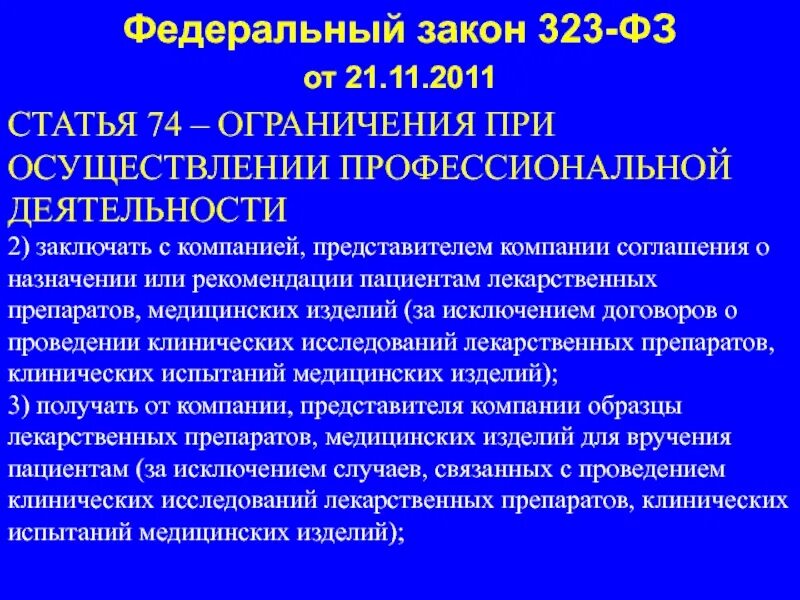 Федеральный закон 323-ФЗ

от 21.11.2011

СТАТЬЯ 74 – ОГРАНИЧЕНИЯ ПРИ ОСУЩЕСТВЛЕНИИ ПРОФЕССИОНАЛЬНОЙ ДЕЯТЕЛЬНОСТИ

2) заключать с компанией, представителем компании соглашения о назначении или рекомендации пациентам лекарственных препаратов, медицинских изделий (за исключением договоров о проведении клинических исследований лекарственных препаратов, клинических испытаний медицинских изделий);

3) получать от компании, представителя компании образцы лекарственных препаратов, медицинских изделий для вручения пациентам (за исключением случаев, связанных с проведением клинических исследований лекарственных препаратов, клинических испытаний медицинских изделий);